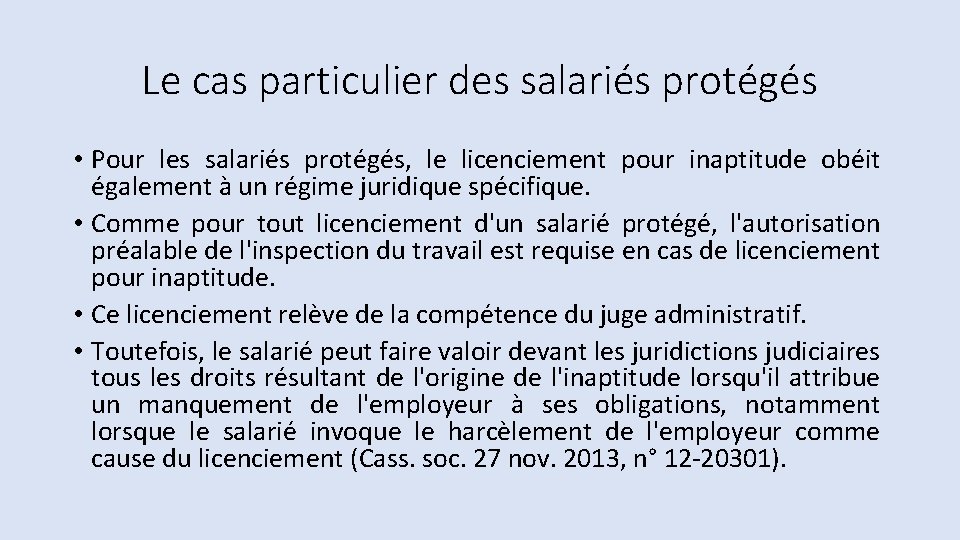 Le cas particulier des salariés protégés

• Pour les salariés protégés, le licenciement pour inaptitude obéit également à un régime juridique spécifique.
• Comme pour tout licenciement d'un salarié protégé, l'autorisation préalable de l'inspection du travail est requise en cas de licenciement pour inaptitude.
• Ce licenciement relève de la compétence du juge administratif.
• Toutefois, le salarié peut faire valoir devant les juridictions judiciaires tous les droits résultant de l'origine de l'inaptitude lorsqu'il attribue un manquement de l'employeur à ses obligations, notamment lorsque le salarié invoque le harcèlement de l'employeur comme cause du licenciement (Cass. soc. 27 nov. 2013, n° 12-20301).